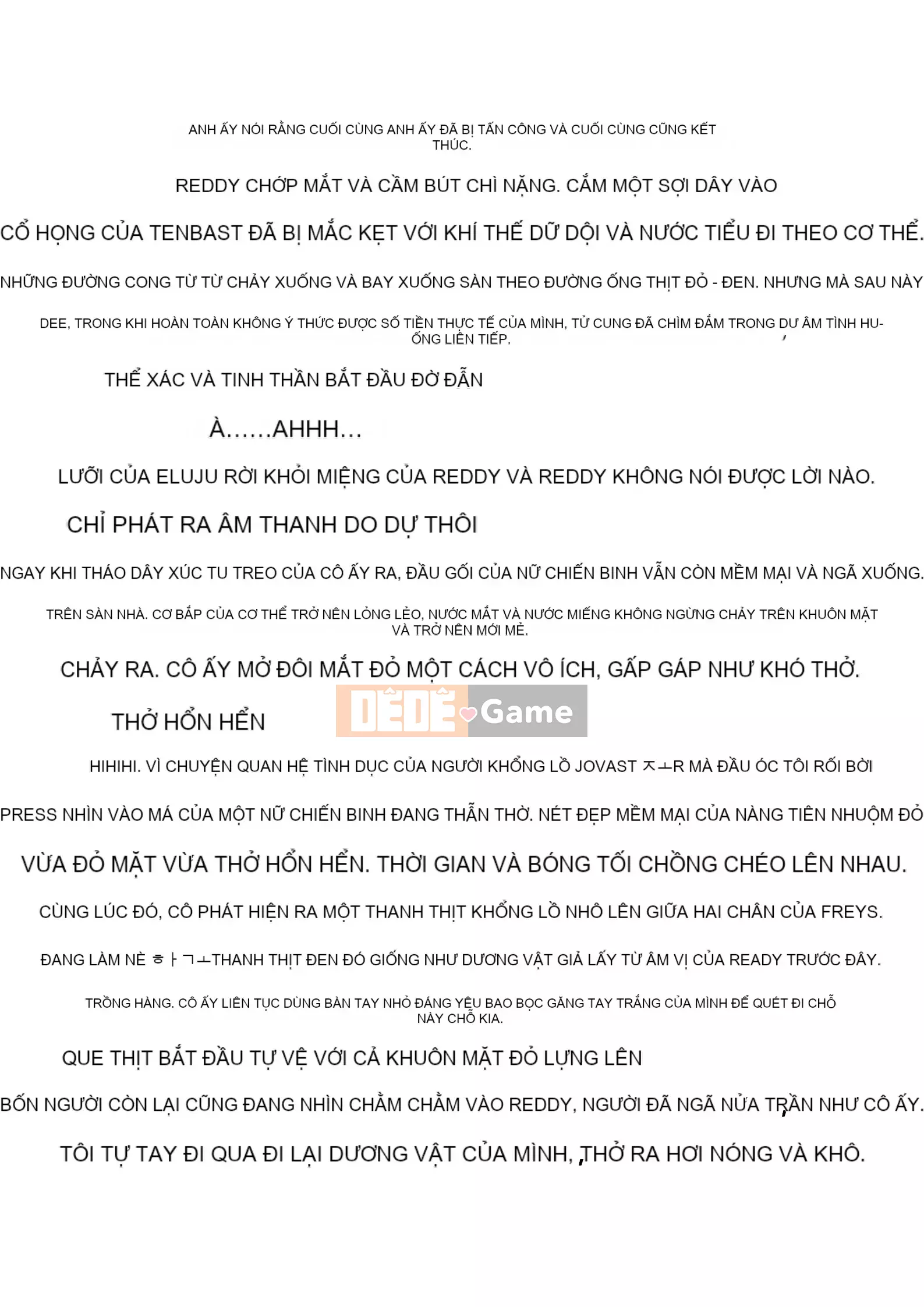 ANH ẤY NÓI RẰNG CUỐI CÙNG ANH ẤY ĐÃ BỊ TẤN CÔNG VÀ CUỐI CÙNG CŨNG KẾT THÚC.

REDDY CHỚP MẮT VÀ CẦM BÚT CHÌ NẶNG. CẮM MỘT SỢI DÂY VÀO

CỔ HỌNG CỦA TENBAST ĐÃ BỊ MẮC KẸT VỚI KHÍ THẾ DỮ DỘI VÀ NƯỚC TIỂU ĐI THEO CƠ THỂ.

NHỮNG ĐƯỜNG CONG TỪ TỪ CHẢY XUỐNG VÀ BAY XUỐNG SÀN THEO ĐƯỜNG ỐNG THỊT ĐỎ - ĐEN. NHƯNG MÀ SAU NÀY

DEE, TRONG KHI HOÀN TOÀN KHÔNG Ý THỨC ĐƯỢC SỐ TIỀN THỰC TẾ CỦA MÌNH, TỬ CUNG ĐÃ CHÌM ĐẮM TRONG DƯ ÂM TÌNH HUỐNG LIÊN TIẾP.

THỂ XÁC VÀ TINH THẦN BẮT ĐẦU ĐỜ ĐẪN

À......AHHH...

LƯỠI CỦA ELUJU RỜI KHỎI MIỆNG CỦA REDDY VÀ REDDY KHÔNG NÓI ĐƯỢC LỜI NÀO.

CHỈ PHÁT RA ÂM THANH DO DỰ THÔI

NGAY KHI THÁO DÂY XÚC TU TREO CỦA CÔ ẤY RA, ĐẦU GỐI CỦA NỮ CHIẾN BINH VẪN CÒN MỀM MẠI VÀ NGÃ XUỐNG.

TRÊN SÀN NHÀ. CƠ BẮP CỦA CƠ THỂ TRỞ NÊN LỎNG LẺO, NƯỚC MẮT VÀ NƯỚC MIẾNG KHÔNG NGỪNG CHẢY TRÊN KHUÔN MẶT VÀ TRỞ NÊN MỚI MẺ.

CHẢY RA. CÔ ẤY MỞ ĐÔI MẮT ĐỎ MỘT CÁCH VÔ ÍCH, GẤP GÁP NHƯ KHÓ THỞ.

THỞ HỔN HỂN

DÊDÊ Game

HIHIHI. VÌ CHUYỆN QUAN HỆ TÌNH DỤC CỦA NGƯỜI KHỔNG LỒ JOVAST ㅈㅗR MÀ ĐẦU ÓC TÔI RỐI BỜI

PRESS NHÌN VÀO MÁ CỦA MỘT NỮ CHIẾN BINH ĐANG THẪN THỜ. NÉT ĐẸP MỀM MẠI CỦA NÀNG TIÊN NHUỘM ĐỎ

VỪA ĐỎ MẶT VỪA THỞ HỔN HỂN. THỜI GIAN VÀ BÓNG TỐI CHỒNG CHÉO LÊN NHAU.

CÙNG LÚC ĐÓ, CÔ PHÁT HIỆN RA MỘT THANH THỊT KHỔNG LỒ NHÔ LÊN GIỮA HAI CHÂN CỦA FREYS.

ĐANG LÀM NÈ ㅎㅏㄱㅗTHANH THỊT ĐEN ĐÓ GIỐNG NHƯ DƯƠNG VẬT GIẢ LẤY TỪ ÂM VỊ CỦA READY TRƯỚC ĐÂY.

TRỒNG HÀNG. CÔ ẤY LIÊN TỤC DÙNG BÀN TAY NHỎ ĐÁNG YÊU BAO BỌC GĂNG TAY TRẮNG CỦA MÌNH ĐỂ QUÉT ĐI CHỖ NÀY CHỖ KIA.

QUE THỊT BẮT ĐẦU TỰ VỆ VỚI CẢ KHUÔN MẶT ĐỎ LỰNG LÊN

BỐN NGƯỜI CÒN LẠI CŨNG ĐANG NHÌN CHẰM CHẰM VÀO REDDY, NGƯỜI ĐÃ NGÃ NỬA TRẦN NHƯ CÔ ẤY.

TÔI TỰ TAY ĐI QUA ĐI LẠI DƯƠNG VẬT CỦA MÌNH, THỞ RA HƠI NÓNG VÀ KHÔ.